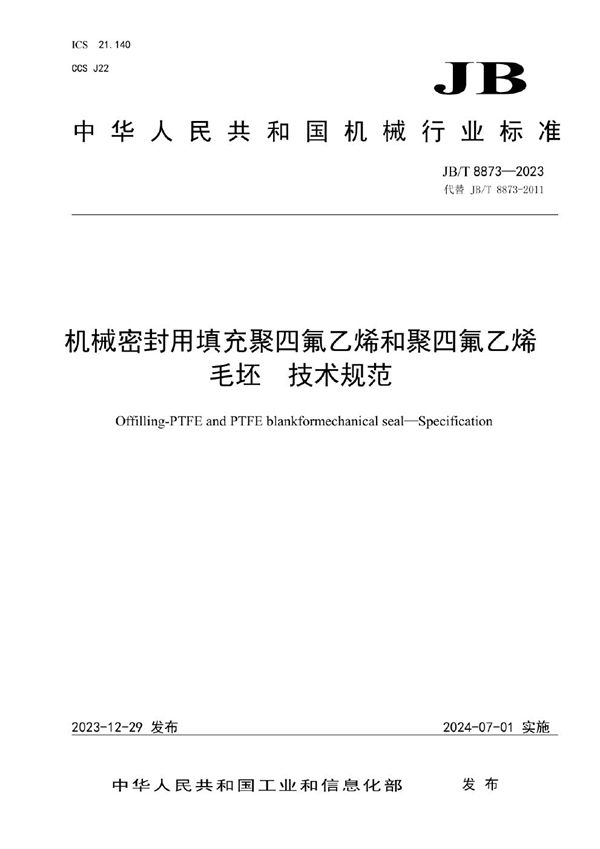 ICS 21.140
CCS J22

JB

中华人民共和国机械行业标准

JB/T 8873—2023
代替 JB/T 8873-2011

机械密封用填充聚四氟乙烯和聚四氟乙烯毛坯 技术规范

Offilling-PTFE and PTFE blankformechanical seal—Specification

2023-12-29 发布

2024-07-01 实施

中华人民共和国工业和信息化部 发布